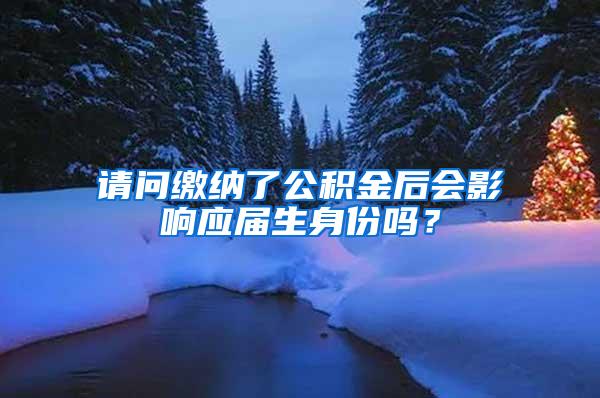 请问缴纳了公积金后会影响应届生身份吗？